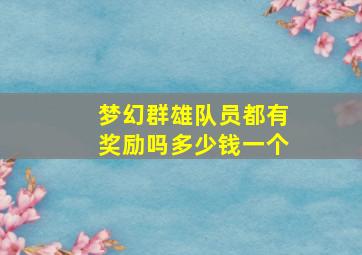 梦幻群雄队员都有奖励吗多少钱一个